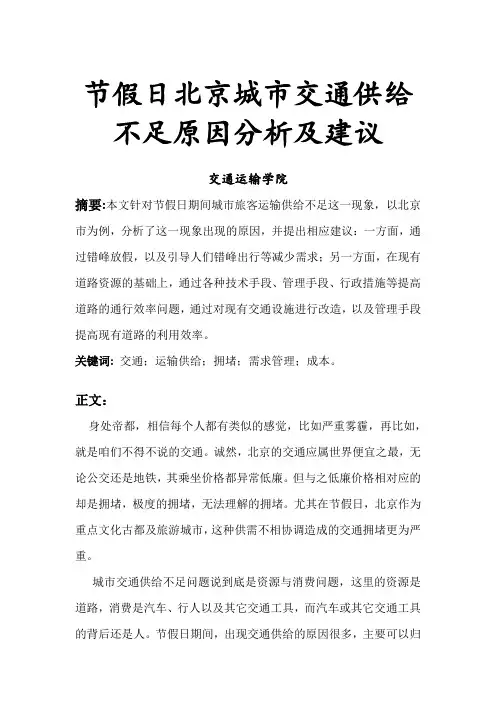 节假日北京城市交通供给不足原因分析及建议

交通运输学院

摘要:本文针对节假日期间城市旅客运输供给不足这一现象，以北京市为例，分析了这一现象出现的原因，并提出相应建议：一方面，通过错峰放假，以及引导人们错峰出行等减少需求；另一方面，在现有道路资源的基础上，通过各种技术手段、管理手段、行政措施等提高道路的通行效率问题，通过对现有交通设施进行改造，以及管理手段提高现有道路的利用效率。

关键词: 交通；运输供给；拥堵；需求管理；成本。

正文:

身处帝都，相信每个人都有类似的感觉，比如严重雾霾，再比如，就是咱们不得不说的交通。诚然，北京的交通应属世界便宜之最，无论公交还是地铁，其乘坐价格都异常低廉。但与之低廉价格相对应的却是拥堵，极度的拥堵，无法理解的拥堵。尤其在节假日，北京作为重点文化古都及旅游城市，这种供需不相协调造成的交通拥堵更为严重。

城市交通供给不足问题说到底是资源与消费问题，这里的资源是道路，消费是汽车、行人以及其它交通工具，而汽车或其它交通工具的背后还是人。节假日期间，出现交通供给的原因很多，主要可以归